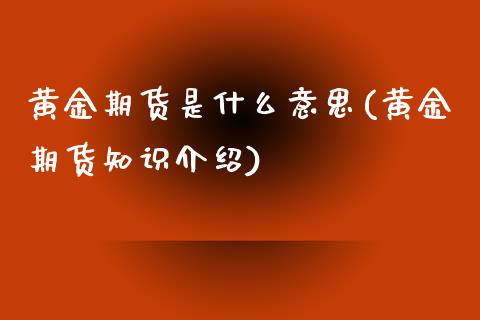 黄金期货是什么意思(黄金期货知识介绍)